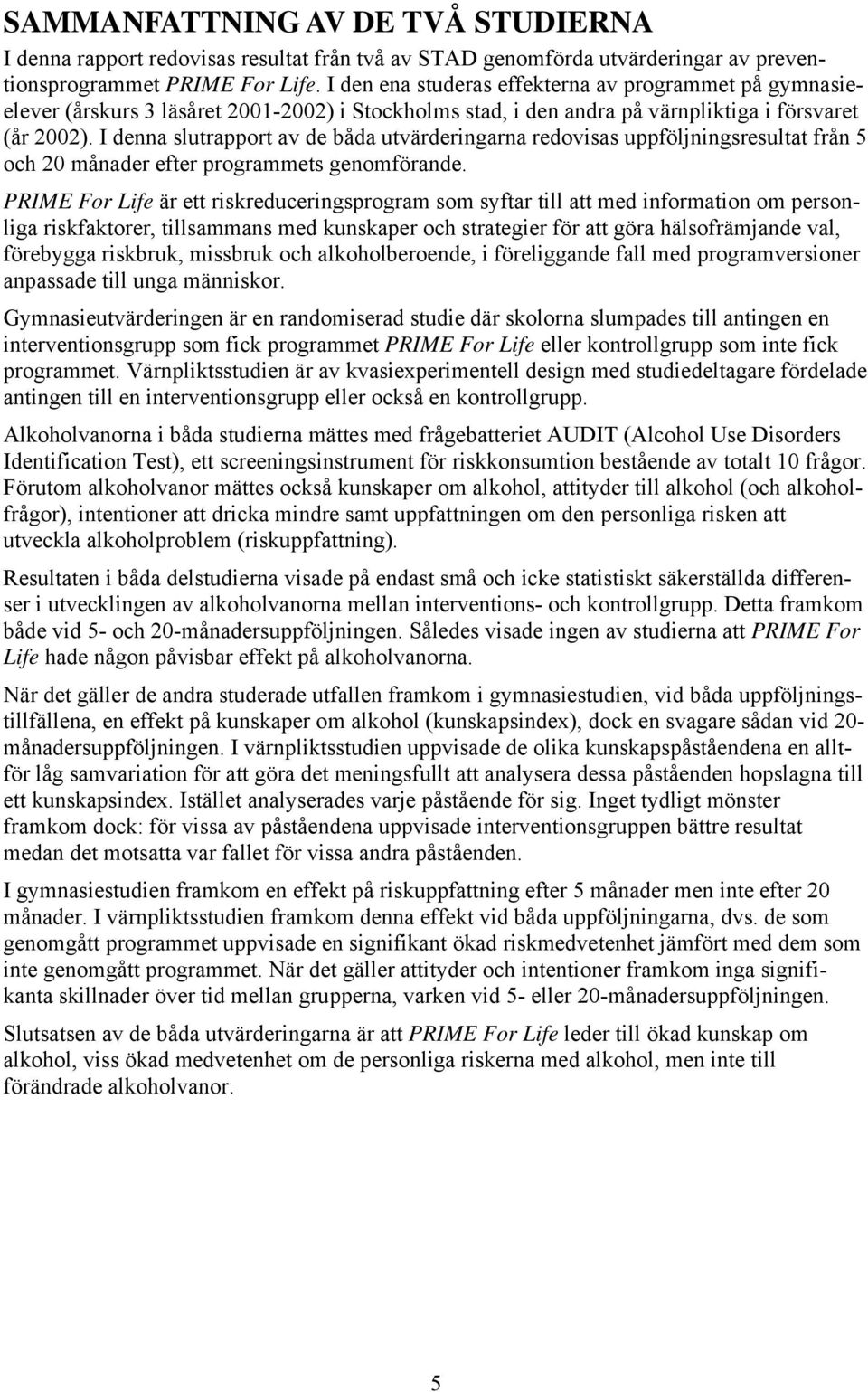 SAMMANFATTNING AV DE TVÅ STUDIERNA

I denna rapport redovisas resultat från två av STAD genomförda utvärderingar av preventionsprogrammet PRIME For Life. I den ena studeras effekterna av programmet på gymnasieelever (årskurs 3 läsåret 2001-2002) i Stockholms stad, i den andra på värnpliktiga i försvaret (år 2002). I denna slutrapport av de båda utvärderingarna redovisas uppföljningsresultat från 5 och 20 månader efter programmets genomförande.

PRIME For Life är ett riskreduceringsprogram som syftar till att med information om personliga riskfaktorer, tillsammans med kunskaper och strategier för att göra hälsofrämjande val, förebygga riskbruk, missbruk och alkoholberoende, i föreliggande fall med programversioner anpassade till unga människor.

Gymnasieutvärderingen är en randomiserad studie där skolorna slumpades till antingen en interventionsgrupp som fick programmet PRIME For Life eller kontrollgrupp som inte fick programmet. Värnpliktsstudien är av kvasiexperimentell design med studiedeltagare fördelade antingen till en interventionsgrupp eller också en kontrollgrupp.

Alkoholvanorna i båda studierna mättes med frågebatteriet AUDIT (Alcohol Use Disorders Identification Test), ett screeningsinstrument för riskkonsumtion bestående av totalt 10 frågor. Förutom alkoholvanor mättes också kunskaper om alkohol, attityder till alkohol (och alkoholfrågor), intentioner att dricka mindre samt uppfattningen om den personliga risken att utveckla alkoholproblem (riskuppfattning).

Resultaten i båda delstudierna visade på endast små och icke statistiskt säkerställda differenser i utvecklingen av alkoholvanorna mellan interventions- och kontrollgrupp. Detta framkom både vid 5- och 20-månadersuppföljningen. Således visade ingen av studierna att PRIME For Life hade någon påvisbar effekt på alkoholvanorna.

När det gäller de andra studerade utfallen framkom i gymnasiestudien, vid båda uppföljningstillfällena, en effekt på kunskaper om alkohol (kunskapsindex), dock en svagare sådan vid 20-månadersuppföljningen. I värnpliktsstudien uppvisade de olika kunskapspåståendena en alltför låg samvariation för att göra det meningsfullt att analysera dessa påståenden hopslagna till ett kunskapsindex. Istället analyserades varje påstående för sig. Inget tydligt mönster framkom dock: för vissa av påståendena uppvisade interventionsgruppen bättre resultat medan det motsatta var fallet för vissa andra påståenden.

I gymnasiestudien framkom en effekt på riskuppfattning efter 5 månader men inte efter 20 månader. I värnpliktsstudien framkom denna effekt vid båda uppföljningarna, dvs. de som genomgått programmet uppvisade en signifikant ökad riskmedvetenhet jämfört med dem som inte genomgått programmet. När det gäller attityder och intentioner framkom inga signifikanta skillnader över tid mellan grupperna, varken vid 5- eller 20-månadersuppföljningen.

Slutsatsen av de båda utvärderingarna är att PRIME For Life leder till ökad kunskap om alkohol, viss ökad medvetenhet om de personliga riskerna med alkohol, men inte till förändrade alkoholvanor.

5